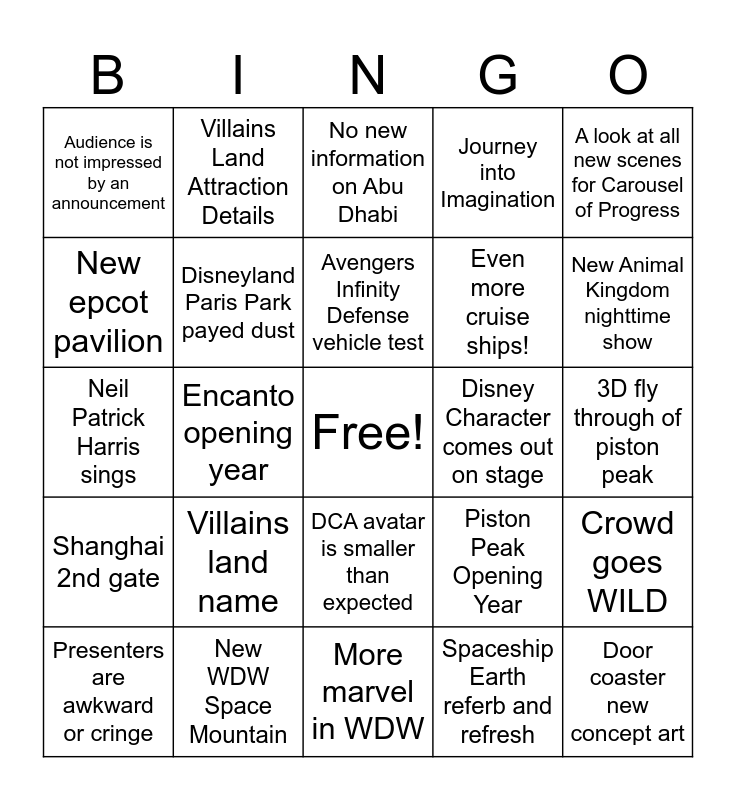 | B | I | N | G | O |
|---|---|---|---|---|
| Audience is not impressed by an announcement | Villains Land Attraction Details | No new information on Abu Dhabi | Journey into Imagination | A look at all new scenes for Carousel of Progress |
| New epcot pavilion | Disneyland Paris Park payed dust | Avengers Infinity Defense vehicle test | Even more cruise ships! | New Animal Kingdom nighttime show |
| Neil Patrick Harris sings | Encanto opening year | Free! | Disney Character comes out on stage | 3D fly through of piston peak |
| Shanghai 2nd gate | Villains land name | DCA avatar is smaller than expected | Piston Peak Opening Year | Crowd goes WILD |
| Presenters are awkward or cringe | New WDW Space Mountain | More marvel in WDW | Spaceship Earth referb and refresh | Door coaster new concept art |